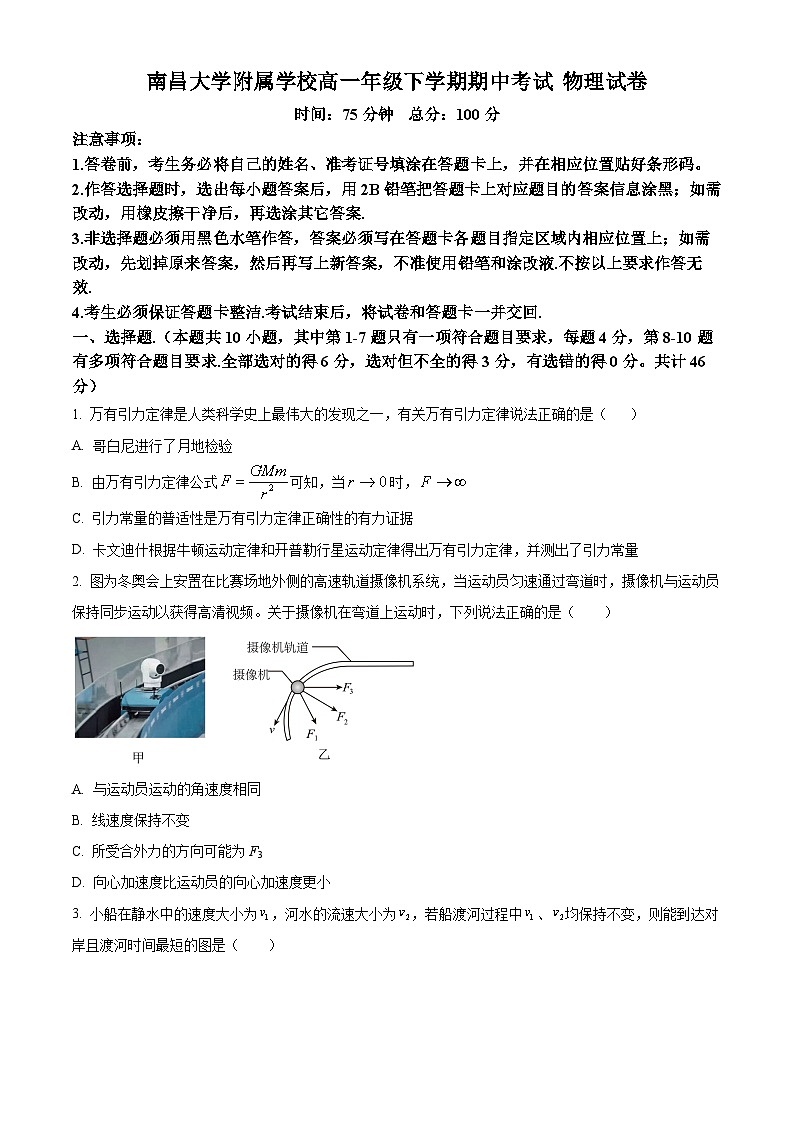 南昌大学附属学校高一年级下学期期中考试 物理试卷

时间：75 分钟　总分：100 分

注意事项：

1.答卷前，考生务必将自己的姓名、准考证号填涂在答题卡上，并在相应位置贴好条形码。

2.作答选择题时，选出每小题答案后，用 2B 铅笔把答题卡上对应题目的答案信息涂黑；如需改动，用橡皮擦干净后，再选涂其它答案.

3.非选择题必须用黑色水笔作答，答案必须写在答题卡各题目指定区域内相应位置上；如需改动，先划掉原来答案，然后再写上新答案，不准使用铅笔和涂改液.不按以上要求作答无效.

4.考生必须保证答题卡整洁.考试结束后，将试卷和答题卡一并交回.

一、选择题.（本题共 10 小题，其中第 1-7 题只有一项符合题目要求，每题 4 分，第 8-10 题有多项符合题目要求.全部选对的得 6 分，选对但不全的得 3 分，有选错的得 0 分。共计 46 分）

1. 万有引力定律是人类科学史上最伟大的发现之一，有关万有引力定律说法正确的是（　　）

A. 哥白尼进行了月地检验

B. 由万有引力定律公式 $F=\frac{GMm}{r^2}$ 可知，当 $r\to 0$ 时，$F\to\infty$

C. 引力常量的普适性是万有引力定律正确性的有力证据

D. 卡文迪什根据牛顿运动定律和开普勒行星运动定律得出万有引力定律，并测出了引力常量

2. 图为冬奥会上安置在比赛场地外侧的高速轨道摄像机系统，当运动员匀速通过弯道时，摄像机与运动员保持同步运动以获得高清视频。关于摄像机在弯道上运动时，下列说法正确的是（　　）

摄像机轨道
摄像机
$F_3$
$F_2$
$F_1$
$v$
甲
乙

A. 与运动员运动的角速度相同

B. 线速度保持不变

C. 所受合外力的方向可能为 $F_3$

D. 向心加速度比运动员的向心加速度更小

3. 小船在静水中的速度大小为 $v_1$，河水的流速大小为 $v_2$，若船渡河过程中 $v_1$、$v_2$ 均保持不变，则能到达对岸且渡河时间最短的图是（　　）